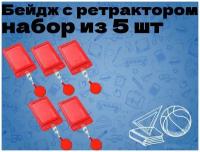 Бейдж с ретрактором набор из 5 шт